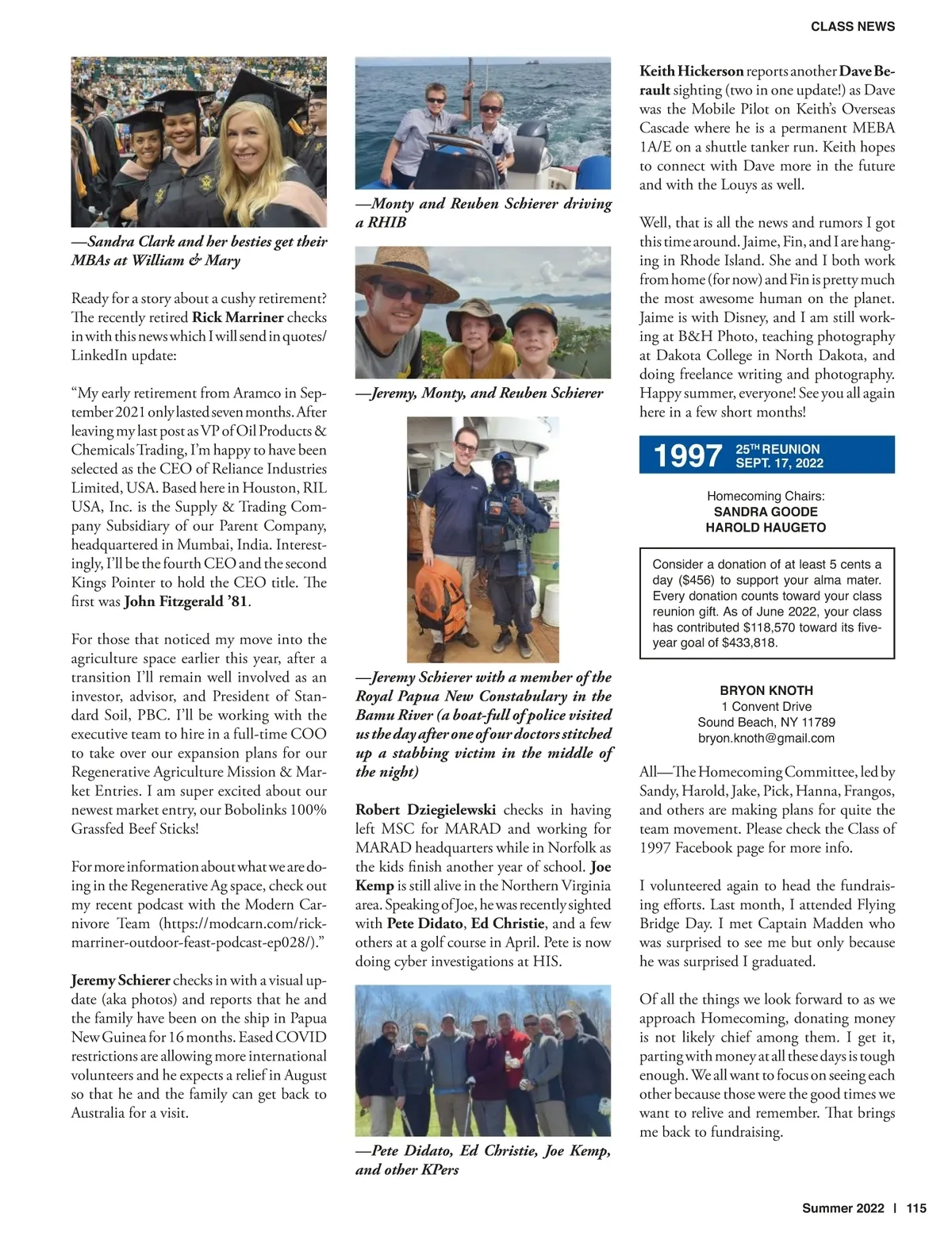 CLASS NEWS

—Sandra Clark and her besties get their MBAs at William & Mary

Ready for a story about a cushy retirement? The recently retired Rick Marriner checks in with this news which I will send in quotes/ LinkedIn update:

“My early retirement from Aramco in September 2021 only lasted seven months. After leaving my last post as VP of Oil Products & Chemicals Trading, I’m happy to have been selected as the CEO of Reliance Industries Limited, USA. Based here in Houston, RIL USA, Inc. is the Supply & Trading Company Subsidiary of our Parent Company, headquartered in Mumbai, India. Interestingly, I’ll be the fourth CEO and the second Kings Pointer to hold the CEO title. The first was John Fitzgerald ’81.

For those that noticed my move into the agriculture space earlier this year, after a transition I’ll remain well involved as an investor, advisor, and President of Standard Soil, PBC. I’ll be working with the executive team to hire in a full-time COO to take over our expansion plans for our Regenerative Agriculture Mission & Market Entries. I am super excited about our newest market entry, our Bobolinks 100% Grassfed Beef Sticks!

For more information about what we are doing in the Regenerative Ag space, check out my recent podcast with the Modern Carnivore Team (https://modcarn.com/rick-marriner-outdoor-feast-podcast-ep028/).”

Jeremy Schierer checks in with a visual update (aka photos) and reports that he and the family have been on the ship in Papua New Guinea for 16 months. Eased COVID restrictions are allowing more international volunteers and he expects a relief in August so that he and the family can get back to Australia for a visit.

—Monty and Reuben Schierer driving a RHIB

—Jeremy, Monty, and Reuben Schierer

—Jeremy Schierer with a member of the Royal Papua New Constabulary in the Bamu River (a boat-full of police visited us the day after one of our doctors stitched up a stabbing victim in the middle of the night)

Robert Dziegielewski checks in having left MSC for MARAD and working for MARAD headquarters while in Norfolk as the kids finish another year of school. Joe Kemp is still alive in the Northern Virginia area. Speaking of Joe, he was recently sighted with Pete Didato, Ed Christie, and a few others at a golf course in April. Pete is now doing cyber investigations at HIS.

—Pete Didato, Ed Christie, Joe Kemp, and other KPers

Keith Hickerson reports another Dave Berault sighting (two in one update!) as Dave was the Mobile Pilot on Keith’s Overseas Cascade where he is a permanent MEBA 1A/E on a shuttle tanker run. Keith hopes to connect with Dave more in the future and with the Louys as well.

Well, that is all the news and rumors I got this time around. Jaime, Fin, and I are hanging in Rhode Island. She and I both work from home (for now) and Fin is pretty much the most awesome human on the planet. Jaime is with Disney, and I am still working at B&H Photo, teaching photography at Dakota College in North Dakota, and doing freelance writing and photography. Happy summer, everyone! See you all again here in a few short months!

1997 25TH REUNION SEPT. 17, 2022

Homecoming Chairs:
SANDRA GOODE
HAROLD HAUGETO

Consider a donation of at least 5 cents a day ($456) to support your alma mater. Every donation counts toward your class reunion gift. As of June 2022, your class has contributed $118,570 toward its five-year goal of $433,818.

BRYON KNOTH
1 Convent Drive
Sound Beach, NY 11789
bryon.knoth@gmail.com

All—The Homecoming Committee, led by Sandy, Harold, Jake, Pick, Hanna, Frangos, and others are making plans for quite the team movement. Please check the Class of 1997 Facebook page for more info.

I volunteered again to head the fundraising efforts. Last month, I attended Flying Bridge Day. I met Captain Madden who was surprised to see me but only because he was surprised I graduated.

Of all the things we look forward to as we approach Homecoming, donating money is not likely chief among them. I get it, parting with money at all these days is tough enough. We all want to focus on seeing each other because those were the good times we want to relive and remember. That brings me back to fundraising.

Summer 2022 | 115